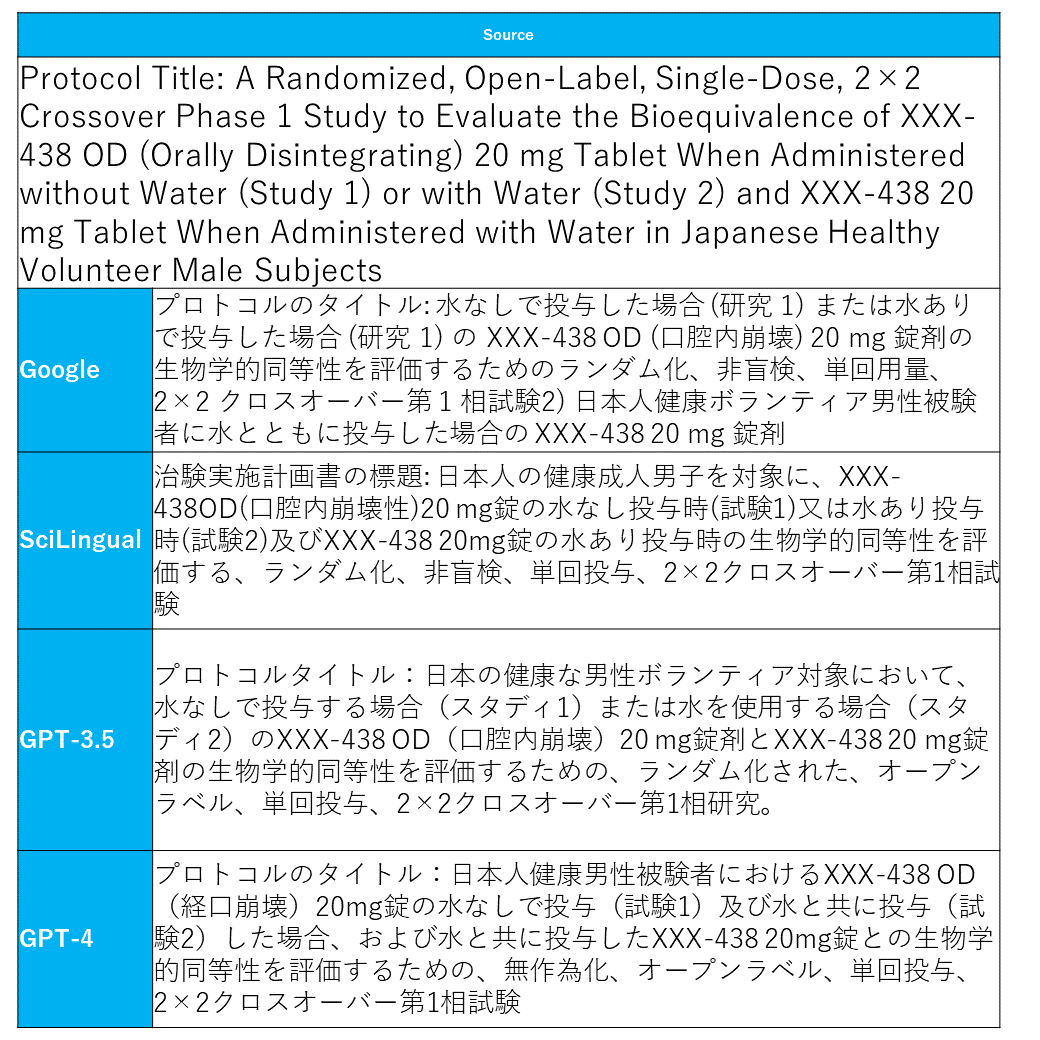 | Source | |
|---|---|
| Protocol Title: A Randomized, Open-Label, Single-Dose, 2×2 Crossover Phase 1 Study to Evaluate the Bioequivalence of XXX-438 OD (Orally Disintegrating) 20 mg Tablet When Administered without Water (Study 1) or with Water (Study 2) and XXX-438 20 mg Tablet When Administered with Water in Japanese Healthy Volunteer Male Subjects | |
| Google | プロトコルのタイトル: 水なしで投与した場合 (研究 1) または水ありで投与した場合 (研究 1) の XXX-438 OD (口腔内崩壊) 20 mg 錠剤の生物学的同等性を評価するためのランダム化、非盲検、単回用量、2×2 クロスオーバー第 1 相試験2) 日本人健康ボランティア男性被験者に水とともに投与した場合の XXX-438 20 mg 錠剤 |
| SciLingual | 治験実施計画書の標題: 日本人の健康成人男子を対象に、XXX-438OD(口腔内崩壊性)20 mg錠の水なし投与時(試験1)又は水あり投与時(試験2)及びXXX-438 20mg錠の水あり投与時の生物学的同等性を評価する、ランダム化、非盲検、単回投与、2×2クロスオーバー第1相試験 |
| GPT-3.5 | プロトコルタイトル：日本の健康な男性ボランティア対象において、水なしで投与する場合（スタディ1）または水を使用する場合（スタディ2）のXXX-438 OD（口腔内崩壊）20 mg錠剤とXXX-438 20 mg錠剤の生物学的同等性を評価するための、ランダム化された、オープンラベル、単回投与、2×2クロスオーバー第1相研究。 |
| GPT-4 | プロトコルのタイトル：日本人健康男性被験者におけるXXX-438 OD（経口崩壊）20mg錠の水なしで投与（試験1）及び水と共に投与（試験2）した場合、および水と共に投与したXXX-438 20mg錠との生物学的同等性を評価するための、無作為化、オープンラベル、単回投与、2×2クロスオーバー第1相試験 |